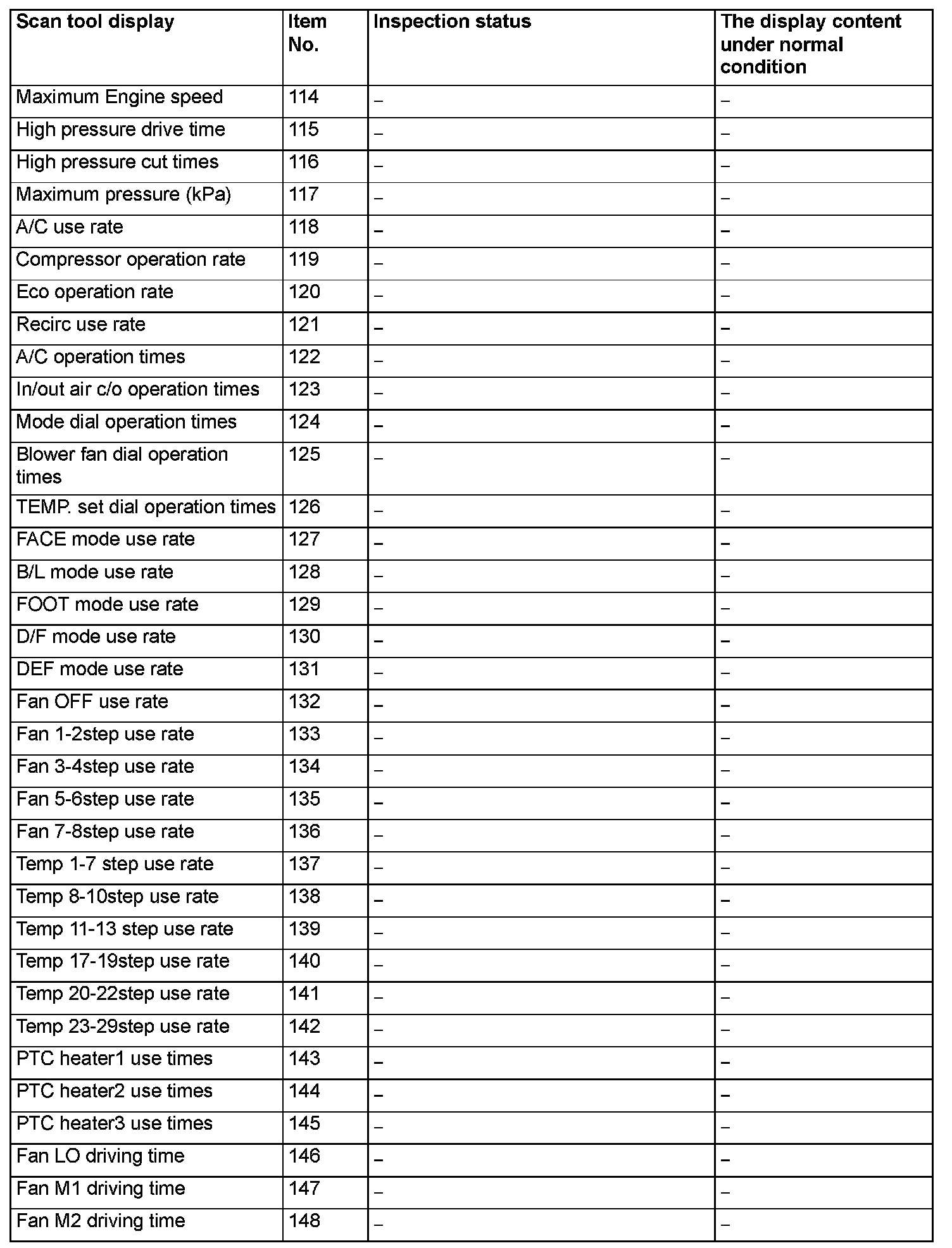 | Scan tool display | Item No. | Inspection status | The display content under normal condition |
|---|---|---|---|
| Maximum Engine speed | 114 | – | – |
| High pressure drive time | 115 | – | – |
| High pressure cut times | 116 | – | – |
| Maximum pressure (kPa) | 117 | – | – |
| A/C use rate | 118 | – | – |
| Compressor operation rate | 119 | – | – |
| Eco operation rate | 120 | – | – |
| Recirc use rate | 121 | – | – |
| A/C operation times | 122 | – | – |
| In/out air c/o operation times | 123 | – | – |
| Mode dial operation times | 124 | – | – |
| Blower fan dial operation times | 125 | – | – |
| TEMP. set dial operation times | 126 | – | – |
| FACE mode use rate | 127 | – | – |
| B/L mode use rate | 128 | – | – |
| FOOT mode use rate | 129 | – | – |
| D/F mode use rate | 130 | – | – |
| DEF mode use rate | 131 | – | – |
| Fan OFF use rate | 132 | – | – |
| Fan 1-2step use rate | 133 | – | – |
| Fan 3-4step use rate | 134 | – | – |
| Fan 5-6step use rate | 135 | – | – |
| Fan 7-8step use rate | 136 | – | – |
| Temp 1-7 step use rate | 137 | – | – |
| Temp 8-10step use rate | 138 | – | – |
| Temp 11-13 step use rate | 139 | – | – |
| Temp 17-19step use rate | 140 | – | – |
| Temp 20-22step use rate | 141 | – | – |
| Temp 23-29step use rate | 142 | – | – |
| PTC heater1 use times | 143 | – | – |
| PTC heater2 use times | 144 | – | – |
| PTC heater3 use times | 145 | – | – |
| Fan LO driving time | 146 | – | – |
| Fan M1 driving time | 147 | – | – |
| Fan M2 driving time | 148 | – | – |